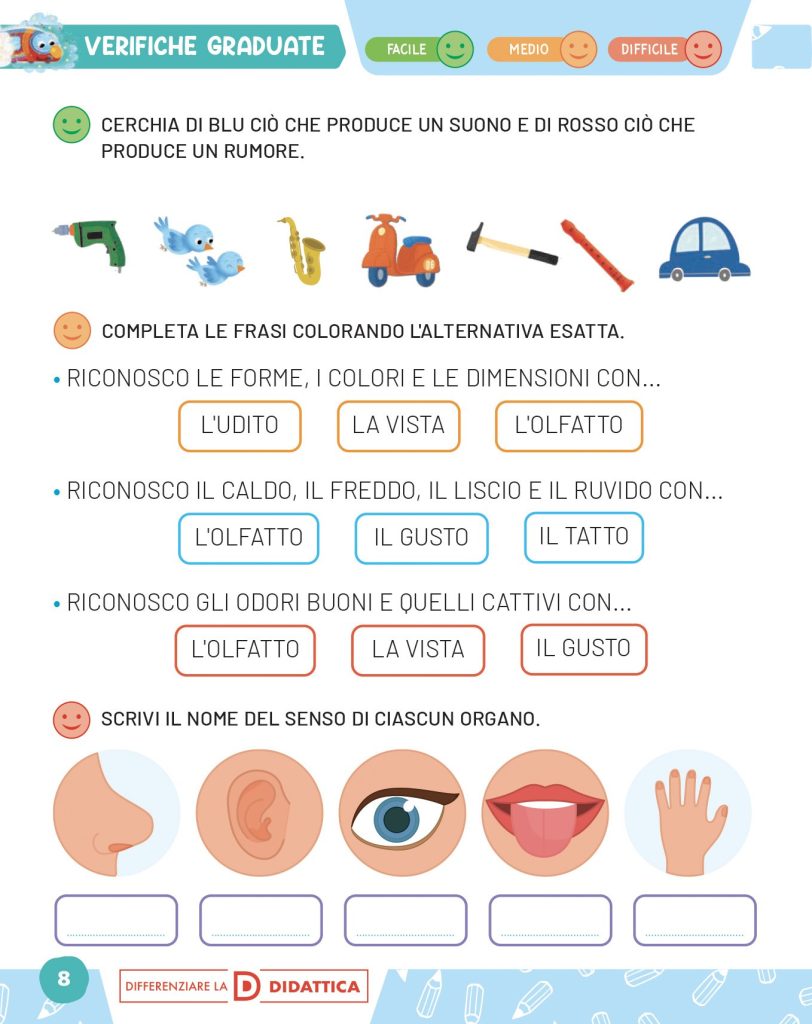 VERIFICHE GRADUATE

FACILE MEDIO DIFFICILE

CERCHIA DI BLU CIÒ CHE PRODUCE UN SUONO E DI ROSSO CIÒ CHE PRODUCE UN RUMORE.

COMPLETA LE FRASI COLORANDO L'ALTERNATIVA ESATTA.

• RICONOSCO LE FORME, I COLORI E LE DIMENSIONI CON...

L'UDITO LA VISTA L'OLFATTO

• RICONOSCO IL CALDO, IL FREDDO, IL LISCIO E IL RUVIDO CON...

L'OLFATTO IL GUSTO IL TATTO

• RICONOSCO GLI ODORI BUONI E QUELLI CATTIVI CON...

L'OLFATTO LA VISTA IL GUSTO

SCRIVI IL NOME DEL SENSO DI CIASCUN ORGANO.

8

DIFFERENZIARE LA D DIDATTICA